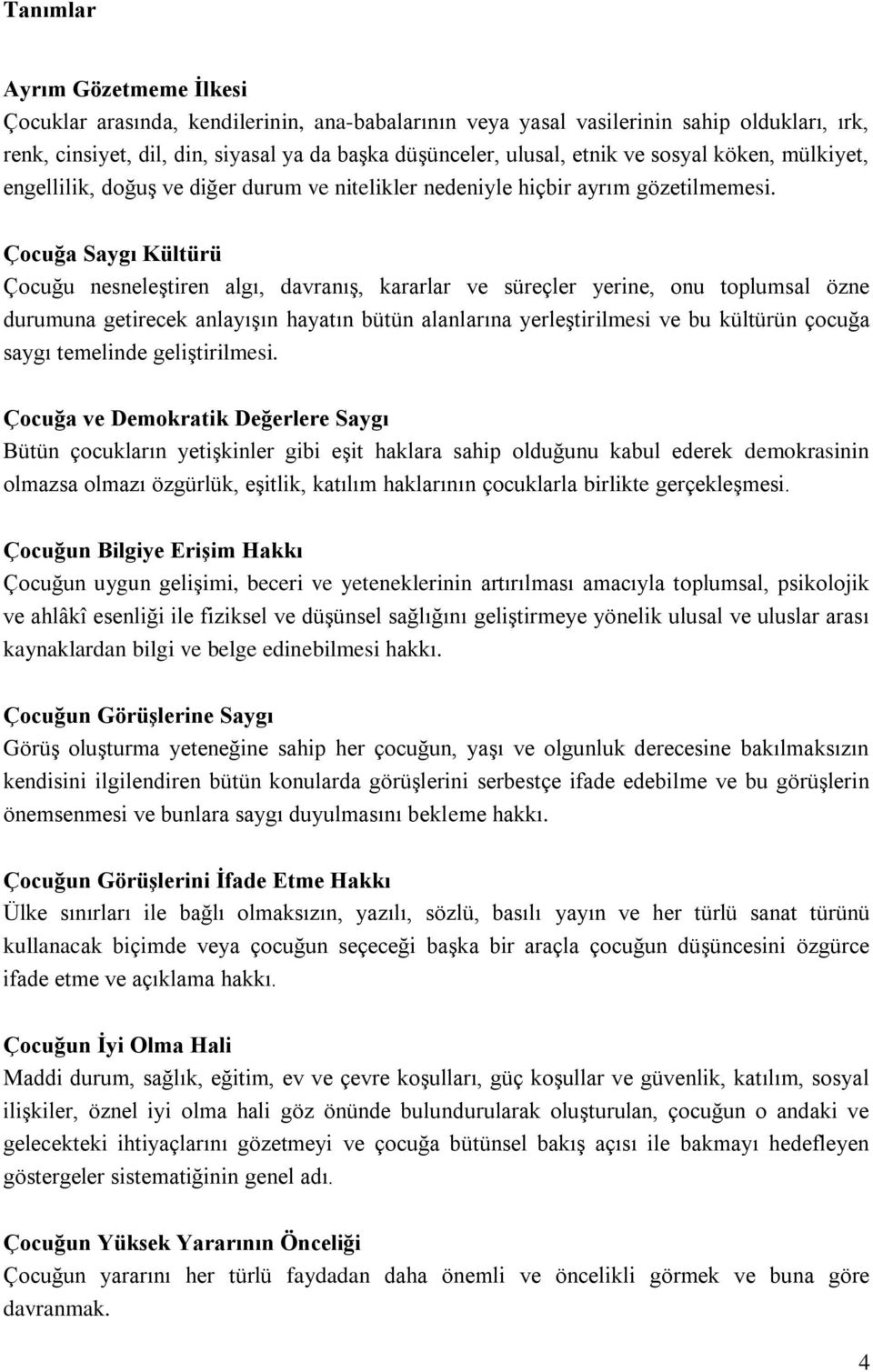 Tanımlar

Ayrım Gözetmeme İlkesi
Çocuklar arasında, kendilerinin, ana-babalarının veya yasal vasilerinin sahip oldukları, ırk, renk, cinsiyet, dil, din, siyasal ya da başka düşünceler, ulusal, etnik ve sosyal köken, mülkiyet, engellilik, doğuş ve diğer durum ve nitelikler nedeniyle hiçbir ayrım gözetilmemesi.

Çocuğa Saygı Kültürü
Çocuğu nesneleştiren algı, davranış, kararlar ve süreçler yerine, onu toplumsal özne durumuna getirecek anlayışın hayatın bütün alanlarına yerleştirilmesi ve bu kültürün çocuğa saygı temelinde geliştirilmesi.

Çocuğa ve Demokratik Değerlere Saygı
Bütün çocukların yetişkinler gibi eşit haklara sahip olduğunu kabul ederek demokrasinin olmazsa olmazı özgürlük, eşitlik, katılım haklarının çocuklarla birlikte gerçekleşmesi.

Çocuğun Bilgiye Erişim Hakkı
Çocuğun uygun gelişimi, beceri ve yeteneklerinin artırılması amacıyla toplumsal, psikolojik ve ahlâkî esenliği ile fiziksel ve düşünsel sağlığını geliştirmeye yönelik ulusal ve uluslar arası kaynaklardan bilgi ve belge edinebilmesi hakkı.

Çocuğun Görüşlerine Saygı
Görüş oluşturma yeteneğine sahip her çocuğun, yaşı ve olgunluk derecesine bakılmaksızın kendisini ilgilendiren bütün konularda görüşlerini serbestçe ifade edebilme ve bu görüşlerin önemsenmesi ve bunlara saygı duyulmasını bekleme hakkı.

Çocuğun Görüşlerini İfade Etme Hakkı
Ülke sınırları ile bağlı olmaksızın, yazılı, sözlü, basılı yayın ve her türlü sanat türünü kullanacak biçimde veya çocuğun seçeceği başka bir araçla çocuğun düşüncesini özgürce ifade etme ve açıklama hakkı.

Çocuğun İyi Olma Hali
Maddi durum, sağlık, eğitim, ev ve çevre koşulları, güç koşullar ve güvenlik, katılım, sosyal ilişkiler, öznel iyi olma hali göz önünde bulundurularak oluşturulan, çocuğun o andaki ve gelecekteki ihtiyaçlarını gözetmeyi ve çocuğa bütünsel bakış açısı ile bakmayı hedefleyen göstergeler sistematiğinin genel adı.

Çocuğun Yüksek Yararının Önceliği
Çocuğun yararını her türlü faydadan daha önemli ve öncelikli görmek ve buna göre davranmak.

4